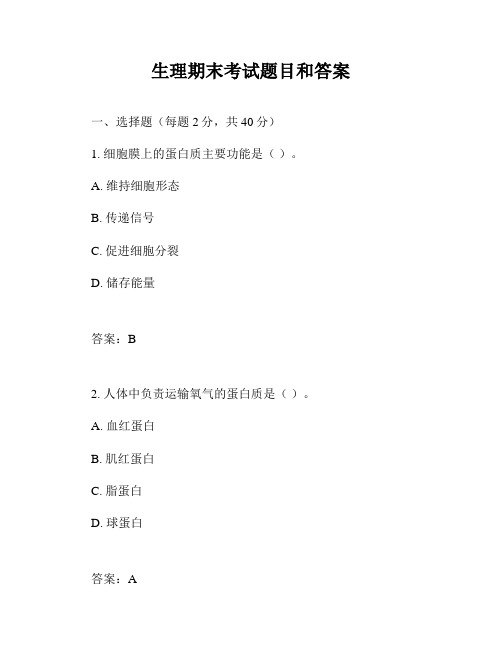 生理期末考试题目和答案

一、选择题（每题 2 分，共 40 分）

1. 细胞膜上的蛋白质主要功能是（ ）。

A. 维持细胞形态

B. 传递信号

C. 促进细胞分裂

D. 储存能量

答案：B

2. 人体中负责运输氧气的蛋白质是（ ）。

A. 血红蛋白

B. 肌红蛋白

C. 脂蛋白

D. 球蛋白

答案：A